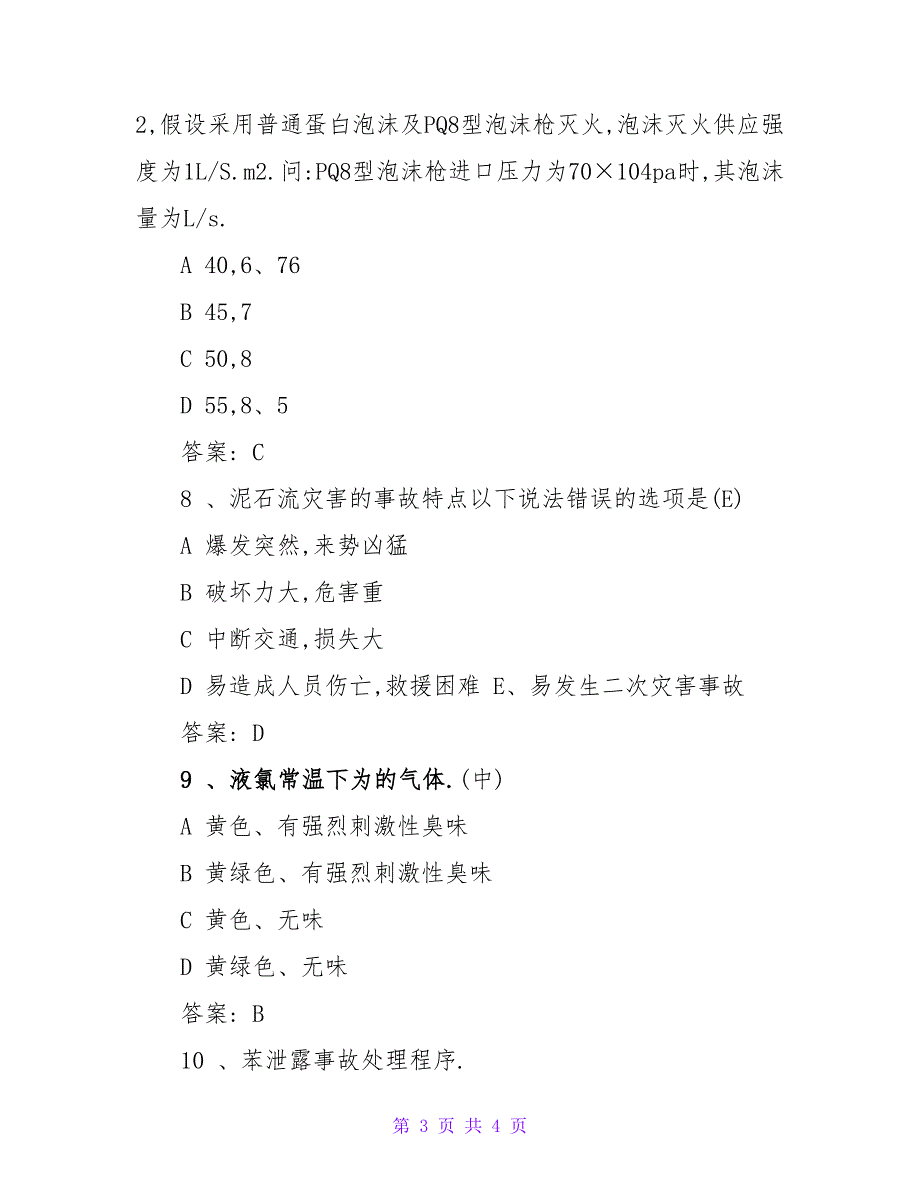 2,假设采用普通蛋白泡沫及PQ8型泡沫枪灭火,泡沫灭火供应强度为1L/S.m2.问:PQ8型泡沫枪进口压力为70×104pa时,其泡沫量为L/s.

A 40,6、76

B 45,7

C 50,8

D 55,8、5

答案: C

8 、泥石流灾害的事故特点以下说法错误的选项是(E)

A 爆发突然,来势凶猛

B 破坏力大,危害重

C 中断交通,损失大

D 易造成人员伤亡,救援困难 E、易发生二次灾害事故

答案: D

9 、液氯常温下为的气体.(中)

A 黄色、有强烈刺激性臭味

B 黄绿色、有强烈刺激性臭味

C 黄色、无味

D 黄绿色、无味

答案: B

10 、苯泄露事故处理程序.

第 3 页 共 4 页